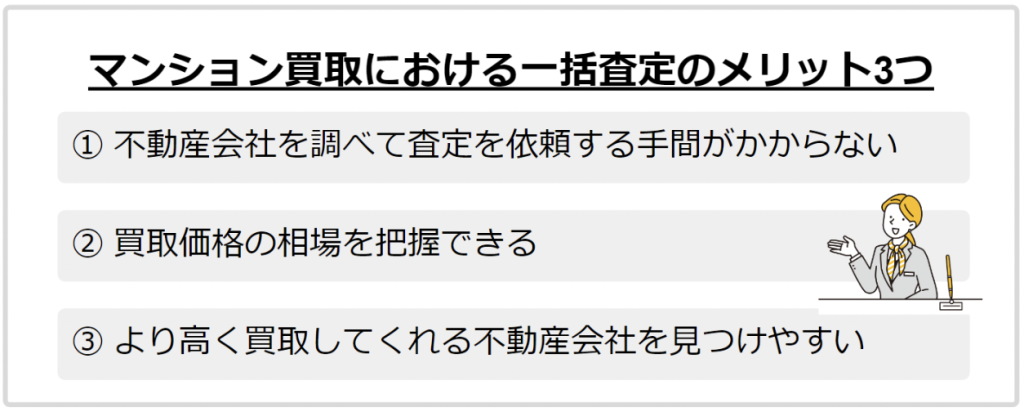 マンション買取における一括査定のメリット3つ

① 不動産会社を調べて査定を依頼する手間がかからない

② 買取価格の相場を把握できる

③ より高く買取してくれる不動産会社を見つけやすい